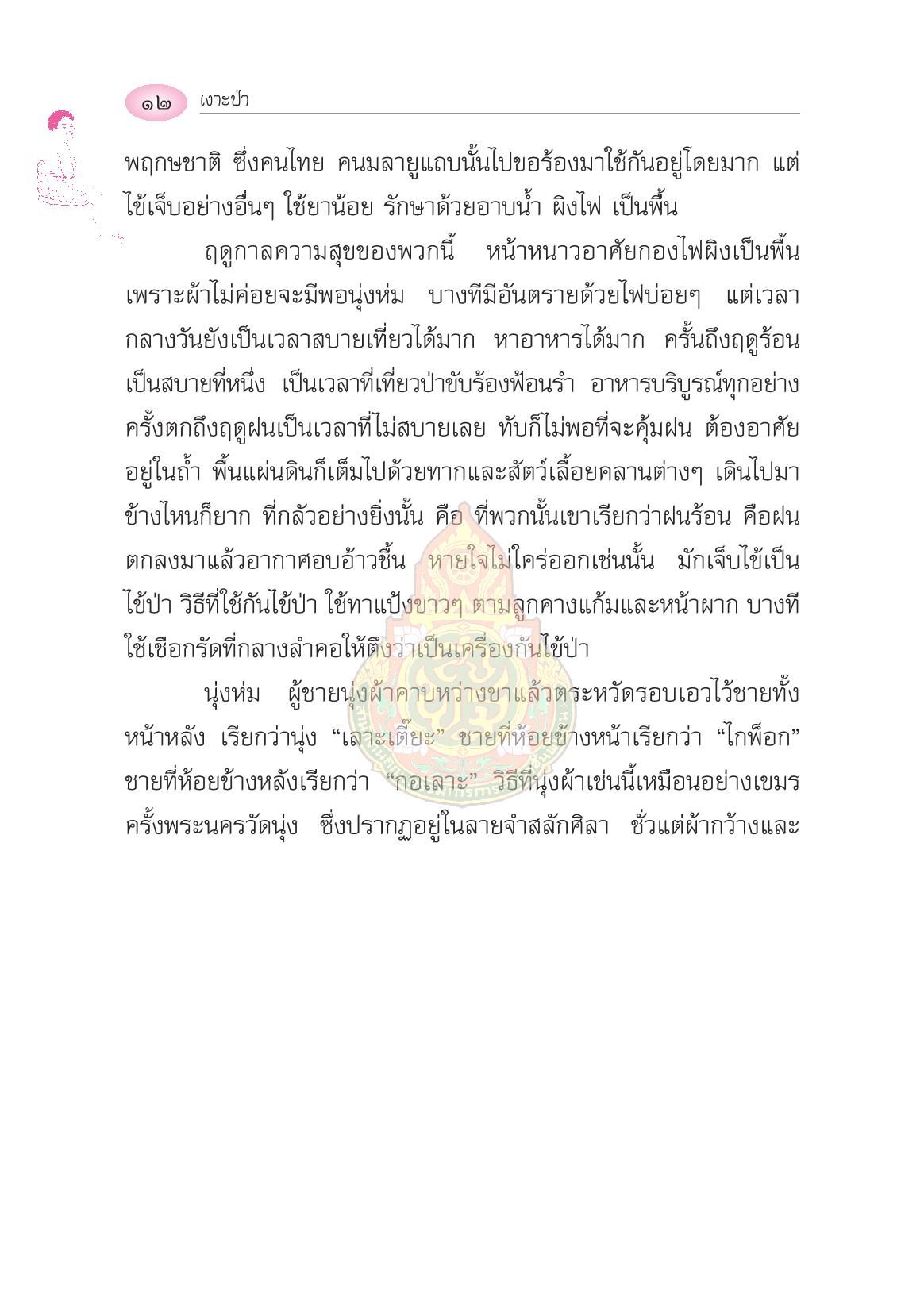 ๑๒ เงาะป่า

พฤกษชาติ ซึ่งคนไทย คนมลายูแถบนั้นไปขอร้องมาใช้กันอยู่โดยมาก แต่ไข้เจ็บอย่างอื่นๆ ใช้ยาน้อย รักษาด้วยอาบน้ำ ผิงไฟ เป็นพื้น

ฤดูกาลความสุขของพวกนี้ หน้าหนาวอาศัยกองไฟผิงเป็นพื้น เพราะผ้าไม่ค่อยจะมีพอนุ่งห่ม บางทีมีอันตรายด้วยไฟบ่อยๆ แต่เวลากลางวันยังเป็นเวลาสบายเที่ยวได้มาก หาอาหารได้มาก ครั้นถึงฤดูร้อนเป็นสบายที่หนึ่ง เป็นเวลาที่เที่ยวป่าขับร้องฟ้อนรำ อาหารบริบูรณ์ทุกอย่าง ครั้งตกถึงฤดูฝนเป็นเวลาที่ไม่สบายเลย ทับก็ไม่พอที่จะคุ้มฝน ต้องอาศัยอยู่ในถ้ำ พื้นแผ่นดินก็เต็มไปด้วยทากและสัตว์เลื้อยคลานต่างๆ เดินไปมาข้างไหนก็ยาก ที่กลัวอย่างยิ่งนั้น คือ ที่พวกนั้นเขาเรียกว่าฝนร้อน คือฝนตกลงมาแล้วอากาศอบอ้าวชื้น หายใจไม่ใคร่ออกเช่นนั้น มักเจ็บไข้เป็นไข้ป่า วิธีที่ใช้กันไข้ป่า ใช้ทาแป้งขาวๆ ตามลูกคางแก้มและหน้าผาก บางทีใช้เชือกรัดที่กลางลำคอให้ตึงว่าเป็นเครื่องกันไข้ป่า

นุ่งห่ม ผู้ชายนุ่งผ้าคาบหว่างขาแล้วตระหวัดรอบเอวไว้ชายทั้งหน้าหลัง เรียกว่านุ่ง “เลาะเตี๊ยะ” ชายที่ห้อยข้างหน้าเรียกว่า “ไกพ็อก” ชายที่ห้อยข้างหลังเรียกว่า “กอเลาะ” วิธีที่นุ่งผ้าเช่นนี้เหมือนอย่างเขมรครั้งพระนครวัดนุ่ง ซึ่งปรากฏอยู่ในลายจำสลักศิลา ชั่วแต่ผ้ากว้างและ